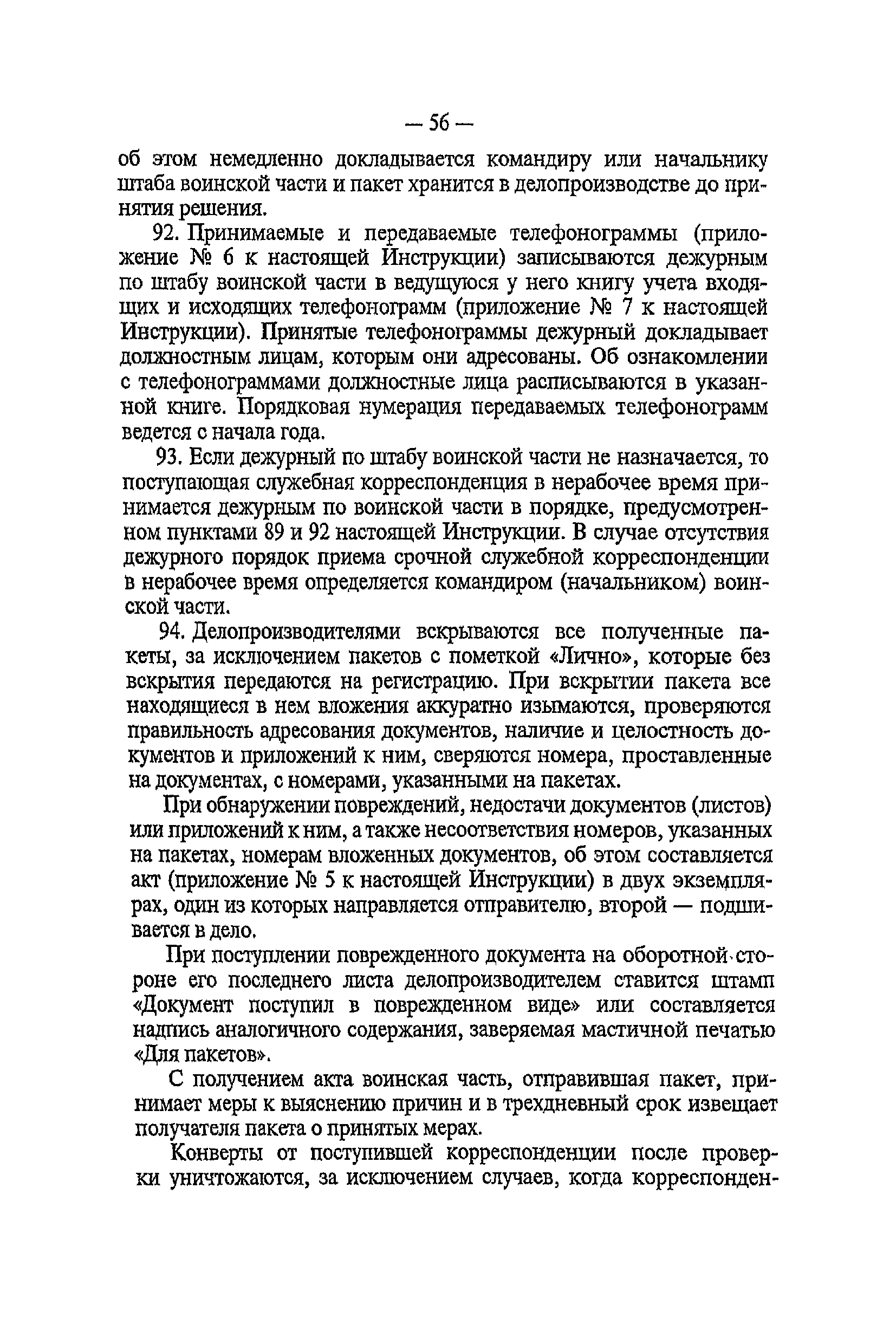 — 56 —

об этом немедленно докладывается командиру или начальнику штаба воинской части и пакет хранится в делопроизводстве до принятия решения.

92. Принимаемые и передаваемые телефонограммы (приложение № 6 к настоящей Инструкции) записываются дежурным по штабу воинской части в ведущуюся у него книгу учета входящих и исходящих телефонограмм (приложение № 7 к настоящей Инструкции). Принятые телефонограммы дежурный докладывает должностным лицам, которым они адресованы. Об ознакомлении с телефонограммами должностные лица расписываются в указанной книге. Порядковая нумерация передаваемых телефонограмм ведется с начала года.

93. Если дежурный по штабу воинской части не назначается, то поступающая служебная корреспонденция в нерабочее время принимается дежурным по воинской части в порядке, предусмотренном пунктами 89 и 92 настоящей Инструкции. В случае отсутствия дежурного порядок приема срочной служебной корреспонденции в нерабочее время определяется командиром (начальником) воинской части.

94. Делопроизводителями вскрываются все полученные пакеты, за исключением пакетов с пометкой «Лично», которые без вскрытия передаются на регистрацию. При вскрытии пакета все находящиеся в нем вложения аккуратно изымаются, проверяются правильность адресования документов, наличие и целостность документов и приложений к ним, сверяются номера, проставленные на документах, с номерами, указанными на пакетах.

При обнаружении повреждений, недостачи документов (листов) или приложений к ним, а также несоответствия номеров, указанных на пакетах, номерам вложенных документов, об этом составляется акт (приложение № 5 к настоящей Инструкции) в двух экземплярах, один из которых направляется отправителю, второй — подшивается в дело.

При поступлении поврежденного документа на оборотной стороне его последнего листа делопроизводителем ставится штамп «Документ поступил в поврежденном виде» или составляется надпись аналогичного содержания, заверяемая мастичной печатью «Для пакетов».

С получением акта воинская часть, отправившая пакет, принимает меры к выяснению причин и в трехдневный срок извещает получателя пакета о принятых мерах.

Конверты от поступившей корреспонденции после проверки уничтожаются, за исключением случаев, когда корреспонден-